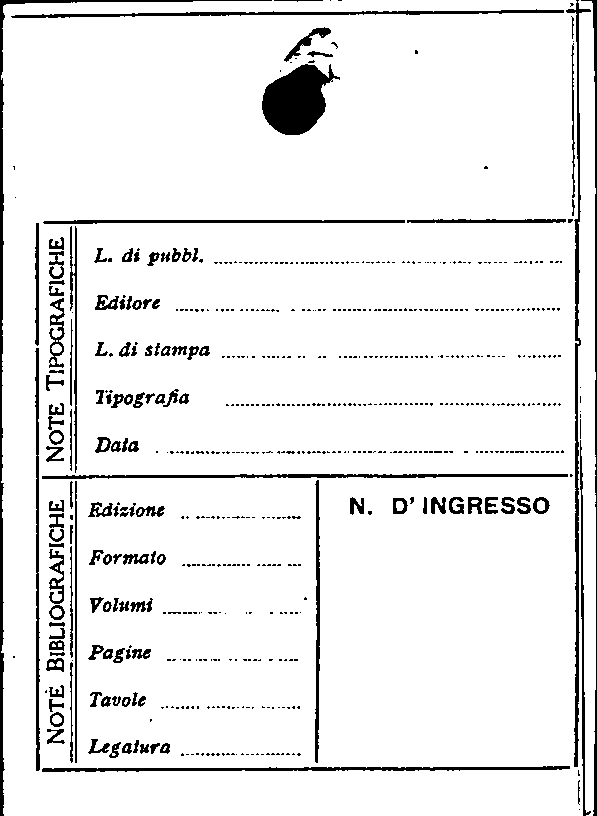 NOTE TIPOGRAFICHE

L. di pubbl. ____

Editore ____

L. di stampa ____

Tipografia ____

Data ____

NOTE BIBLIOGRAFICHE

Edizione ____

Formato ____

Volumi ____

Pagine ____

Tavole ____

Legatura ____

N. D' INGRESSO